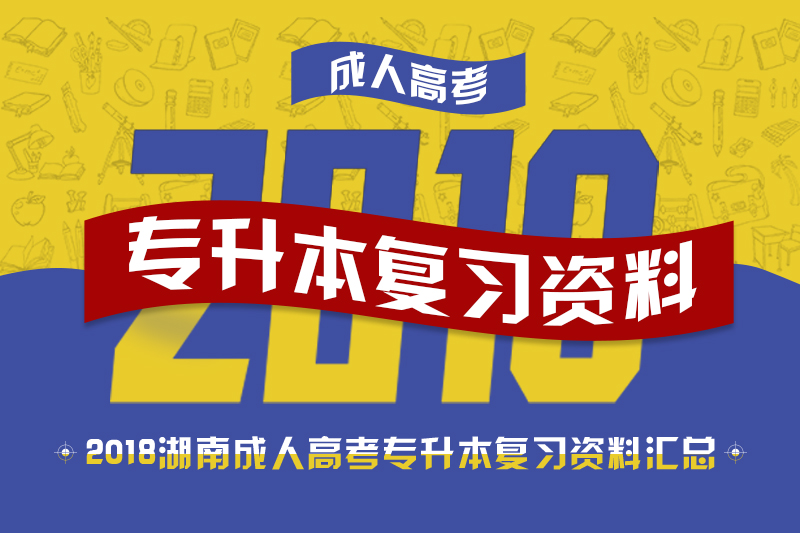 成人高考

2018

专升本复习资料

2018湖南成人高考专升本复习资料汇总